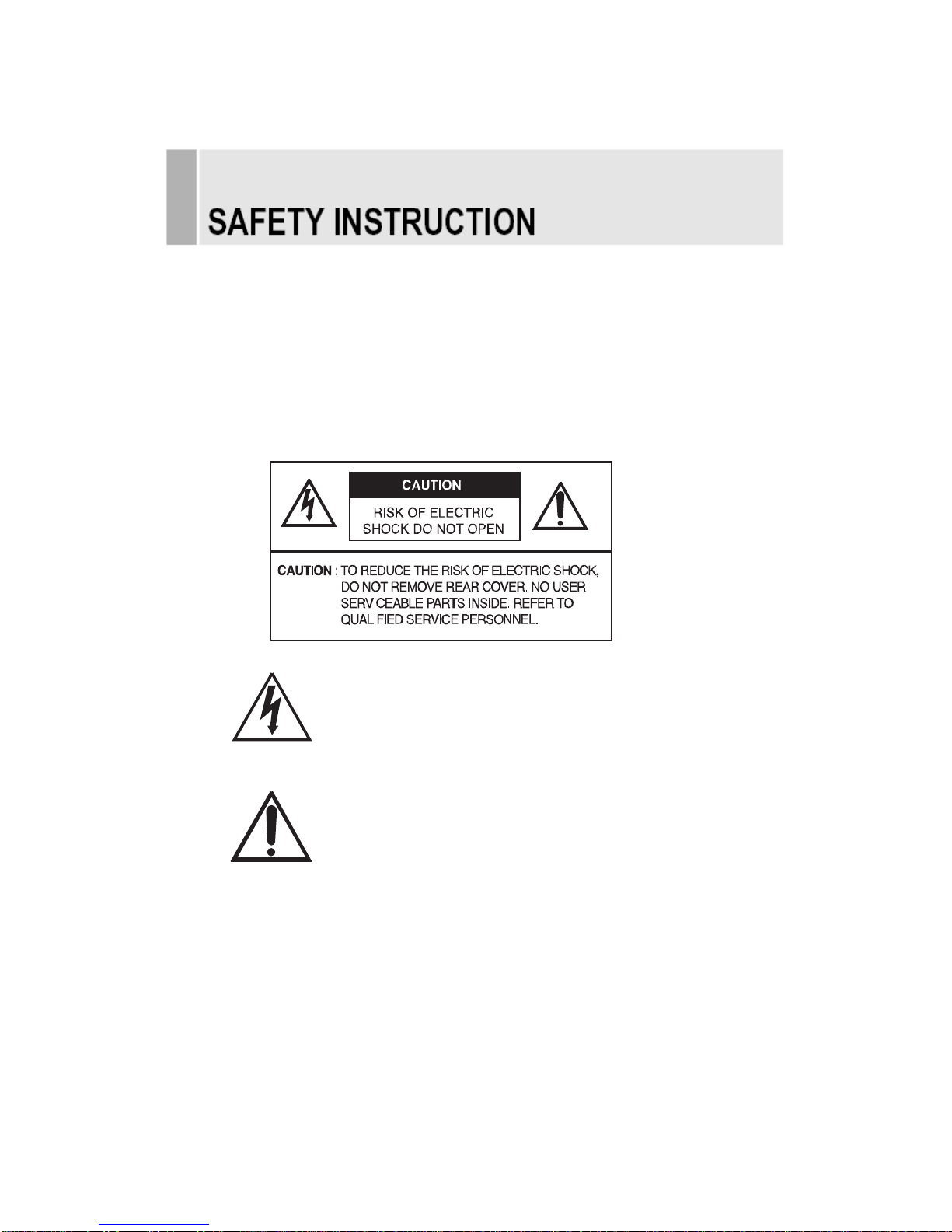 SAFETY INSTRUCTION

CAUTION

RISK OF ELECTRIC SHOCK DO NOT OPEN

CAUTION : TO REDUCE THE RISK OF ELECTRIC SHOCK, DO NOT REMOVE REAR COVER. NO USER SERVICEABLE PARTS INSIDE. REFER TO QUALIFIED SERVICE PERSONNEL.